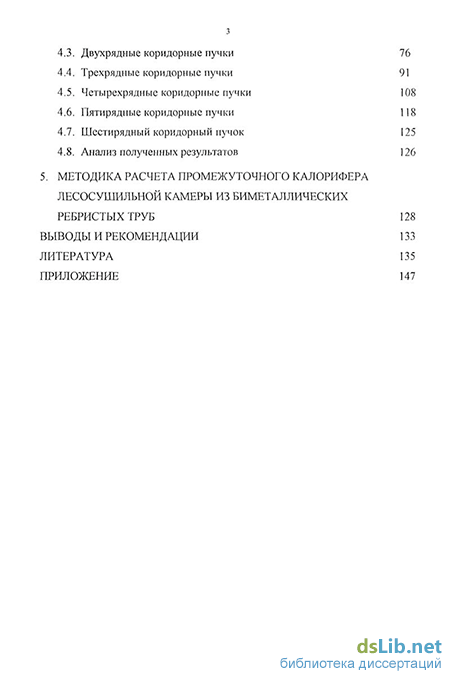 3

4.3. Двухрядные коридорные пучки 76

4.4. Трехрядные коридорные пучки 91

4.5. Четырехрядные коридорные пучки 108

4.6. Пятирядные коридорные пучки 118

4.7. Шестирядный коридорный пучок 125

4.8. Анализ полученных результатов 126

5. МЕТОДИКА РАСЧЕТА ПРОМЕЖУТОЧНОГО КАЛОРИФЕРА ЛЕСОСУШИЛЬНОЙ КАМЕРЫ ИЗ БИМЕТАЛЛИЧЕСКИХ РЕБРИСТЫХ ТРУБ 128

ВЫВОДЫ И РЕКОМЕНДАЦИИ 133

ЛИТЕРАТУРА 135

ПРИЛОЖЕНИЕ 147

dsLib.net
библиотека диссертаций